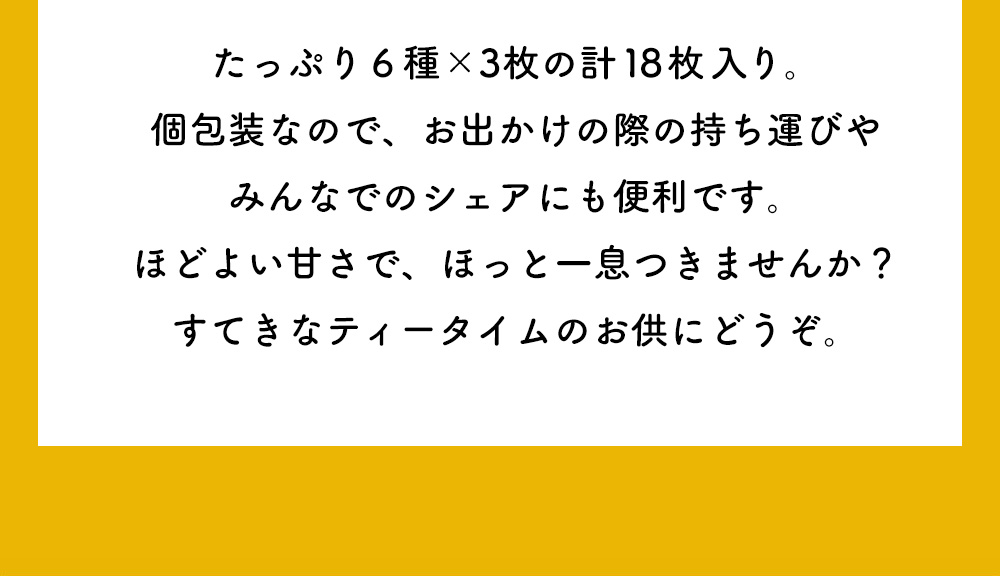 たっぷり6種×3枚の計18枚入り。
個包装なので、お出かけの際の持ち運びや
みんなでのシェアにも便利です。
ほどよい甘さで、ほっと一息つきませんか？
すてきなティータイムのお供にどうぞ。